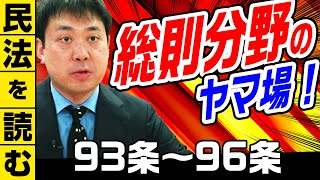 民法を読む

総則分野のヤマ場！

93条〜96条